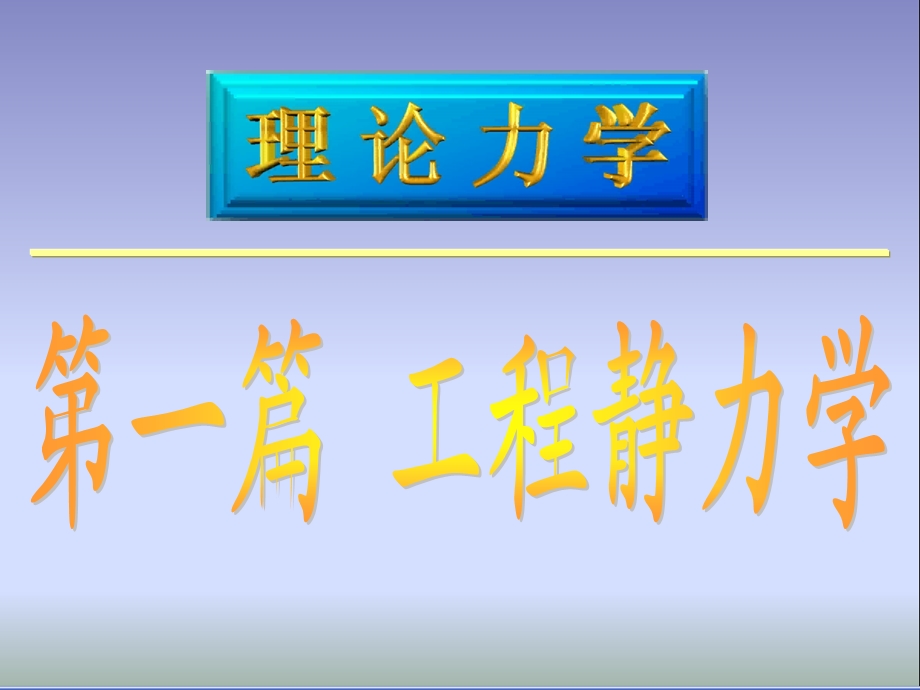 理论力学

第一篇 工程静力学